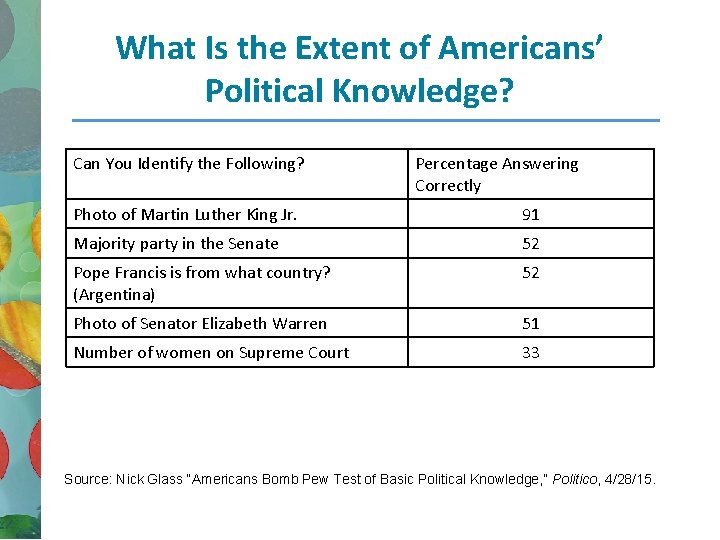 What Is the Extent of Americans' Political Knowledge?

| Can You Identify the Following? | Percentage Answering Correctly |
|---|---|
| Photo of Martin Luther King Jr. | 91 |
| Majority party in the Senate | 52 |
| Pope Francis is from what country? (Argentina) | 52 |
| Photo of Senator Elizabeth Warren | 51 |
| Number of women on Supreme Court | 33 |

Source: Nick Glass "Americans Bomb Pew Test of Basic Political Knowledge," Politico, 4/28/15.